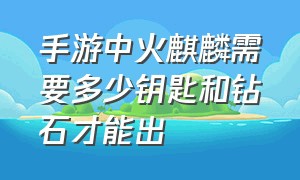 手游中火麒麟需要多少钥匙和钻石才能出